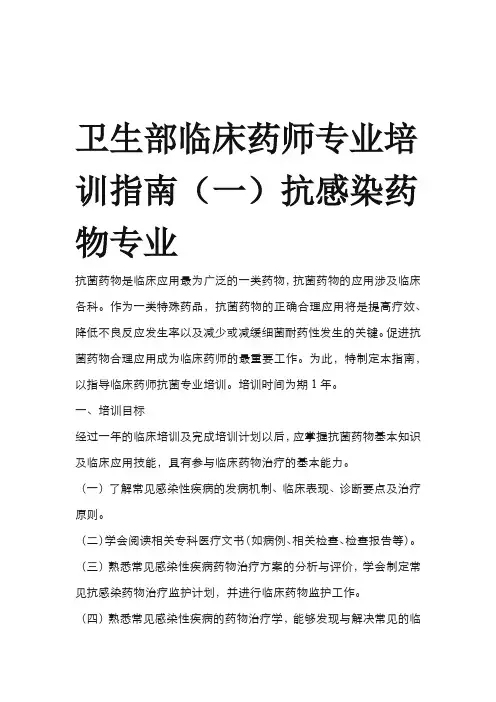 卫生部临床药师专业培训指南（一）抗感染药物专业

抗菌药物是临床应用最为广泛的一类药物，抗菌药物的应用涉及临床各科。作为一类特殊药品，抗菌药物的正确合理应用将是提高疗效、降低不良反应发生率以及减少或减缓细菌耐药性发生的关键。促进抗菌药物合理应用成为临床药师的最重要工作。为此，特制定本指南，以指导临床药师抗菌专业培训。培训时间为期 1 年。

一、培训目标

经过一年的临床培训及完成培训计划以后，应掌握抗菌药物基本知识及临床应用技能，具有参与临床药物治疗的基本能力。

（一）了解常见感染性疾病的发病机制、临床表现、诊断要点及治疗原则。

（二）学会阅读相关专科医疗文书（如病例、相关检查、检查报告等）。

（三）熟悉常见感染性疾病药物治疗方案的分析与评价，学会制定常见抗感染药物治疗监护计划，并进行临床药物监护工作。

（四）熟悉常见感染性疾病的药物治疗学，能够发现与解决常见的临